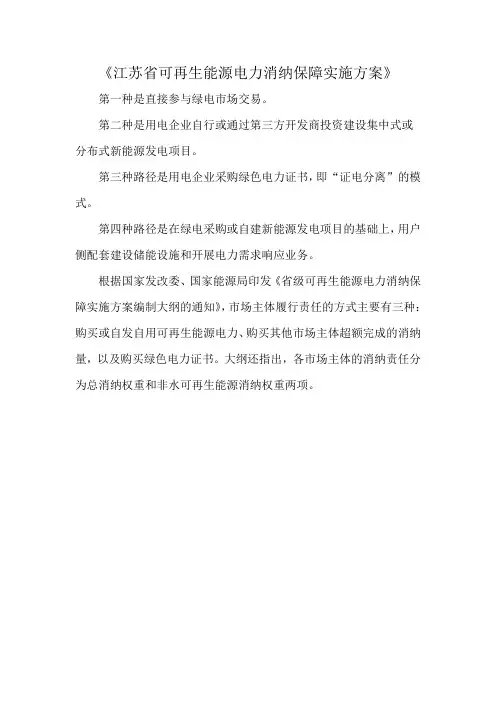 《江苏省可再生能源电力消纳保障实施方案》

第一种是直接参与绿电市场交易。

第二种是用电企业自行或通过第三方开发商投资建设集中式或分布式新能源发电项目。

第三种路径是用电企业采购绿色电力证书，即“证电分离”的模式。

第四种路径是在绿电采购或自建新能源发电项目的基础上，用户侧配套建设储能设施和开展电力需求响应业务。

根据国家发改委、国家能源局印发《省级可再生能源电力消纳保障实施方案编制大纲的通知》，市场主体履行责任的方式主要有三种：购买或自发自用可再生能源电力、购买其他市场主体超额完成的消纳量，以及购买绿色电力证书。大纲还指出，各市场主体的消纳责任分为总消纳权重和非水可再生能源消纳权重两项。